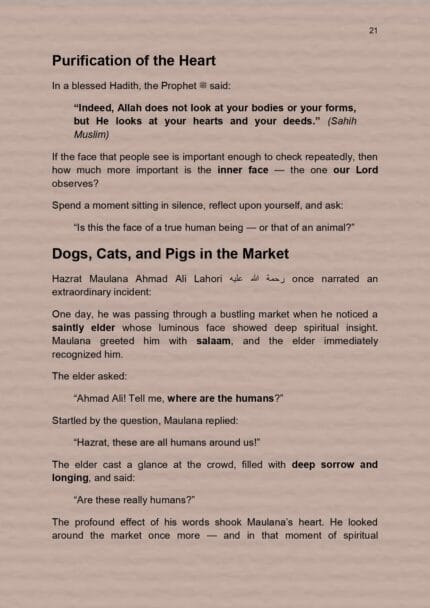 21

Purification of the Heart

In a blessed Hadith, the Prophet ﷺ said:

"Indeed, Allah does not look at your bodies or your forms, but He looks at your hearts and your deeds." (Sahih Muslim)

If the face that people see is important enough to check repeatedly, then how much more important is the inner face — the one our Lord observes?

Spend a moment sitting in silence, reflect upon yourself, and ask:

"Is this the face of a true human being — or that of an animal?"

Dogs, Cats, and Pigs in the Market

Hazrat Maulana Ahmad Ali Lahori رحمة الله عليه once narrated an extraordinary incident:

One day, he was passing through a bustling market when he noticed a saintly elder whose luminous face showed deep spiritual insight. Maulana greeted him with salaam, and the elder immediately recognized him.

The elder asked:

"Ahmad Ali! Tell me, where are the humans?"

Startled by the question, Maulana replied:

"Hazrat, these are all humans around us!"

The elder cast a glance at the crowd, filled with deep sorrow and longing, and said:

"Are these really humans?"

The profound effect of his words shook Maulana's heart. He looked around the market once more — and in that moment of spiritual